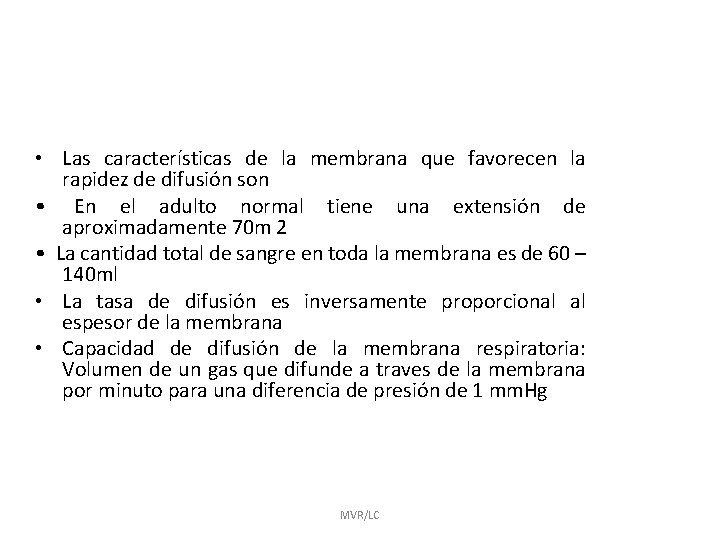 • Las características de la membrana que favorecen la rapidez de difusión son

• En el adulto normal tiene una extensión de aproximadamente 70m 2

• La cantidad total de sangre en toda la membrana es de 60 – 140ml

• La tasa de difusión es inversamente proporcional al espesor de la membrana

• Capacidad de difusión de la membrana respiratoria: Volumen de un gas que difunde a traves de la membrana por minuto para una diferencia de presión de 1 mmHg

MVR/LC